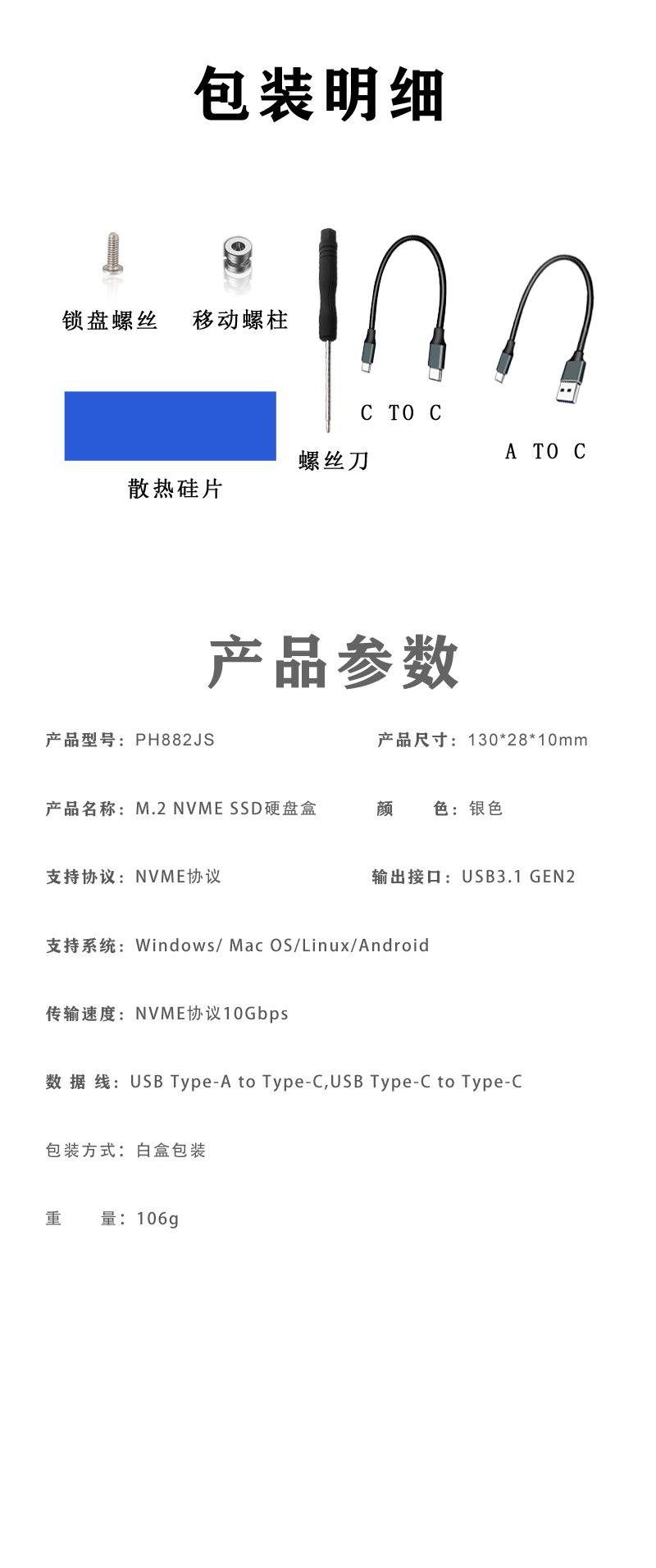 包装明细

锁盘螺丝 移动螺柱

C TO C

A TO C

螺丝刀

散热硅片

产品参数

产品型号：PH882JS

产品尺寸：130*28*10mm

产品名称：M.2 NVME SSD硬盘盒

颜 色：银色

支持协议：NVME协议

输出接口：USB3.1 GEN2

支持系统：Windows/ Mac OS/Linux/Android

传输速度：NVME协议10Gbps

数 据 线：USB Type-A to Type-C,USB Type-C to Type-C

包装方式：白盒包装

重 量：106g